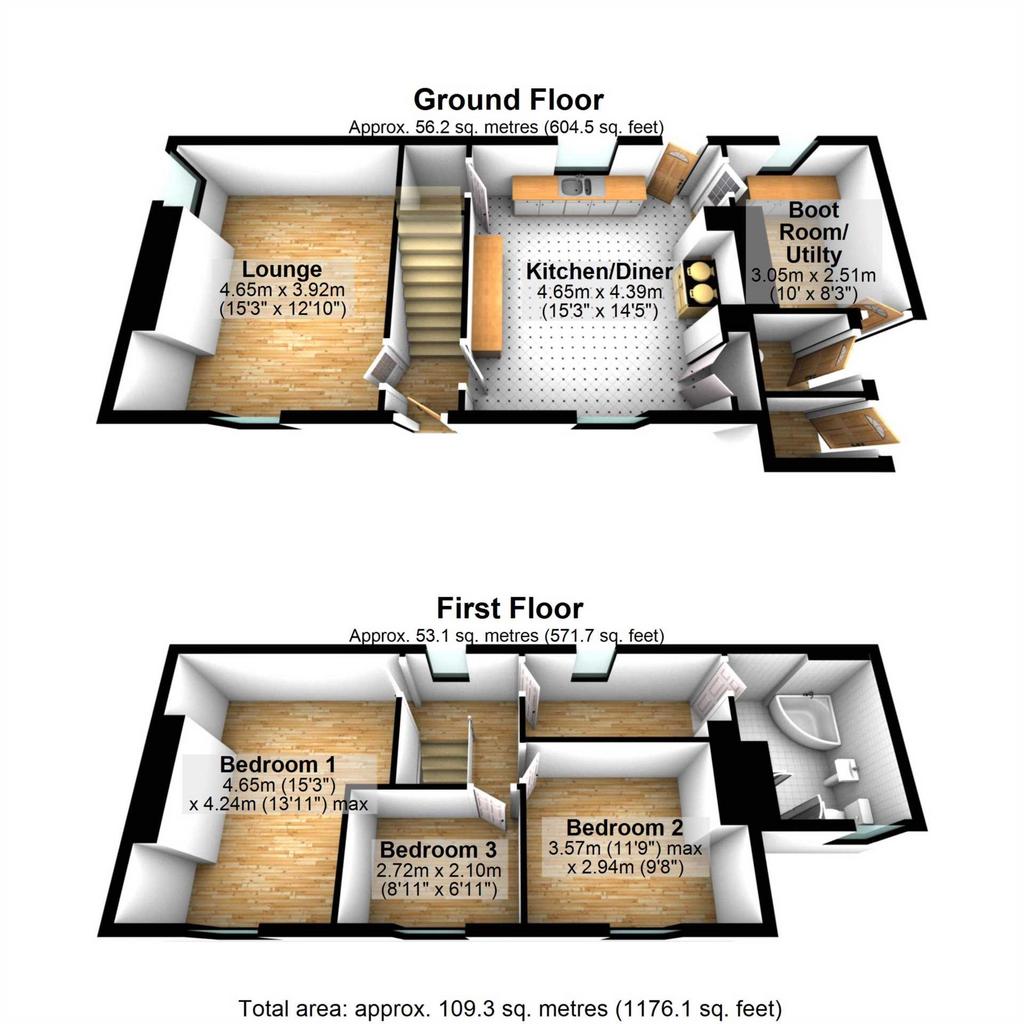 Ground Floor
Approx. 56.2 sq. metres (604.5 sq. feet)

Lounge
4.65m x 3.92m
(15'3" x 12'10")

Kitchen/Diner
4.65m x 4.39m
(15'3" x 14'5")

Boot Room/ Utilty
3.05m x 2.51m
(10' x 8'3")

First Floor
Approx. 53.1 sq. metres (571.7 sq. feet)

Bedroom 1
4.65m (15'3")
x 4.24m (13'11") max

Bedroom 3
2.72m x 2.10m
(8'11" x 6'11")

Bedroom 2
3.57m (11'9") max
x 2.94m (9'8")

Total area: approx. 109.3 sq. metres (1176.1 sq. feet)